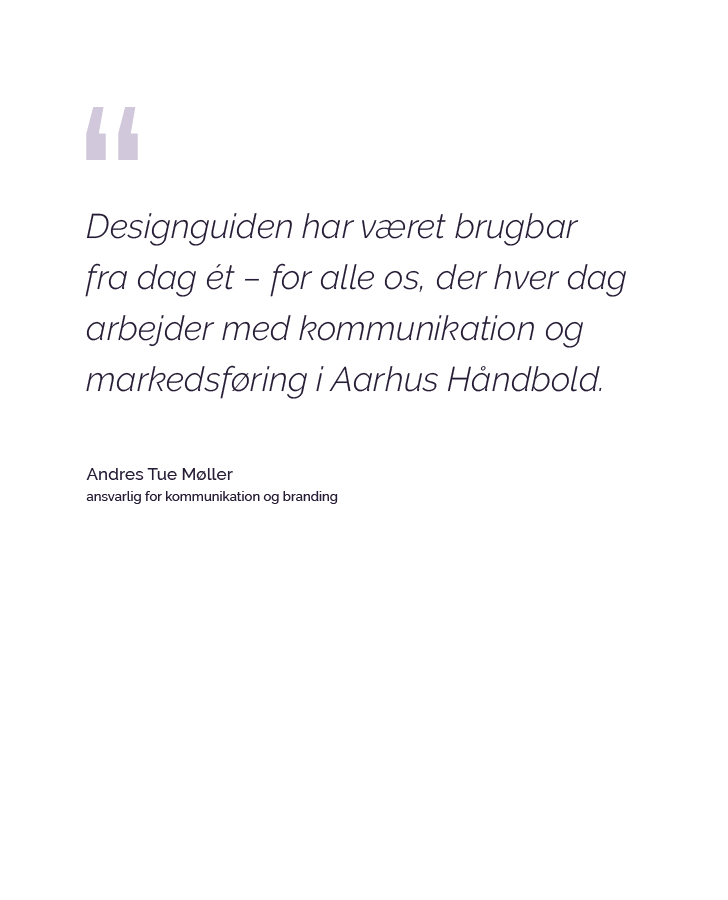 “

Designguiden har været brugbar fra dag ét – for alle os, der hver dag arbejder med kommunikation og markedsføring i Aarhus Håndbold.

Andres Tue Møller
ansvarlig for kommunikation og branding